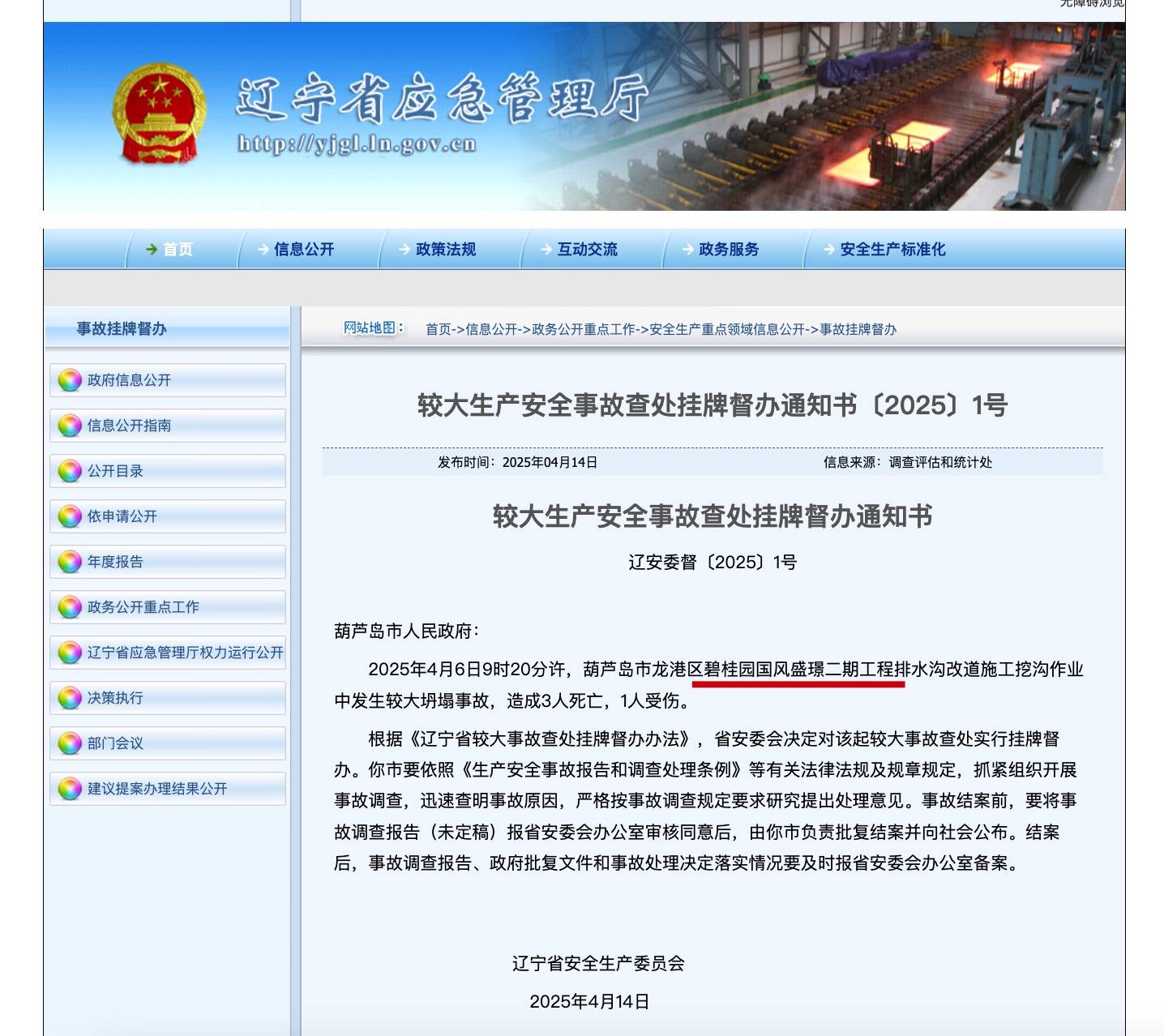 无障碍浏览

辽宁省应急管理厅
http://yjgl.ln.gov.cn

首页 信息公开 政策法规 互动交流 政务服务 安全生产标准化

事故挂牌督办

政府信息公开
信息公开指南
公开目录
依申请公开
年度报告
政务公开重点工作
辽宁省应急管理厅权力运行公开
决策执行
部门会议
建议提案办理结果公开

网站地图： 首页->信息公开->政务公开重点工作->安全生产重点领域信息公开->事故挂牌督办

较大生产安全事故查处挂牌督办通知书〔2025〕1号

发布时间：2025年04月14日 信息来源：调查评估和统计处

较大生产安全事故查处挂牌督办通知书

辽安委督〔2025〕1号

葫芦岛市人民政府：

2025年4月6日9时20分许，葫芦岛市龙港区碧桂园国风盛璟二期工程排水沟改道施工挖沟作业中发生较大坍塌事故，造成3人死亡，1人受伤。

根据《辽宁省较大事故查处挂牌督办办法》，省安委会决定对该起较大事故查处实行挂牌督办。你市要依照《生产安全事故报告和调查处理条例》等有关法律法规及规章规定，抓紧组织开展事故调查，迅速查明事故原因，严格按事故调查规定要求研究提出处理意见。事故结案前，要将事故调查报告（未定稿）报省安委会办公室审核同意后，由你市负责批复结案并向社会公布。结案后，事故调查报告、政府批复文件和事故处理决定落实情况要及时报省安委会办公室备案。

辽宁省安全生产委员会

2025年4月14日